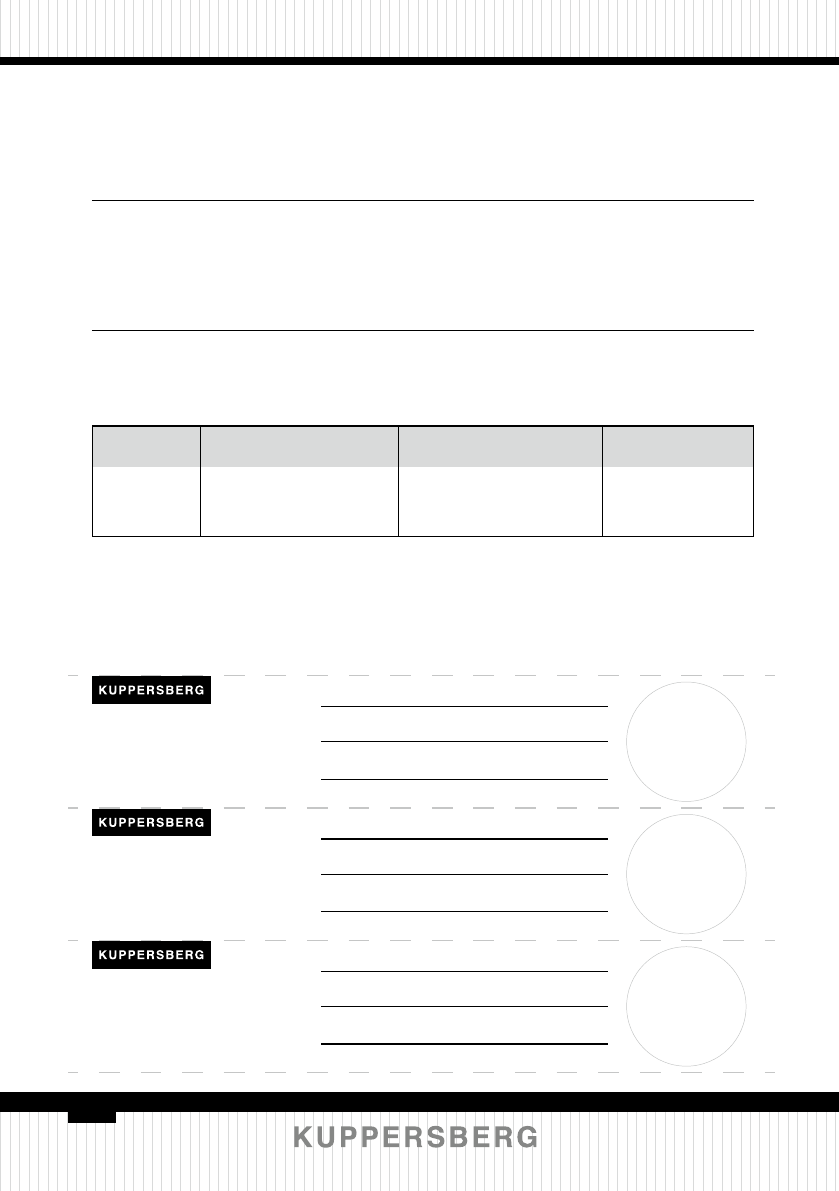 KUPPERSBERG

KUPPERSBERG

KUPPERSBERG

KUPPERSBERG